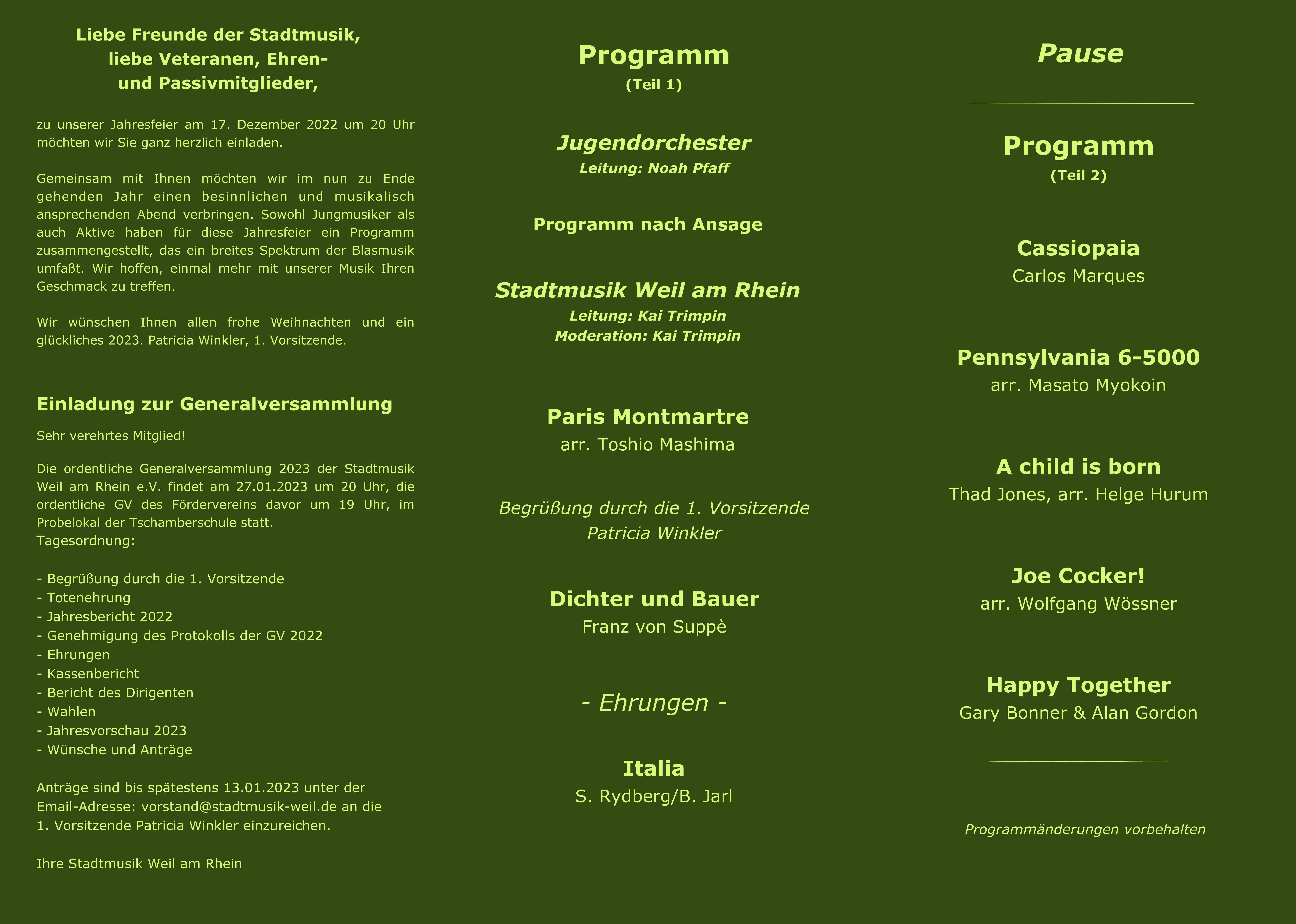 Liebe Freunde der Stadtmusik,
liebe Veteranen, Ehren- und Passivmitglieder,

zu unserer Jahresfeier am 17. Dezember 2022 um 20 Uhr möchten wir Sie ganz herzlich einladen.

Gemeinsam mit Ihnen möchten wir im nun zu Ende gehenden Jahr einen besinnlichen und musikalisch ansprechenden Abend verbringen. Sowohl Jungmusiker als auch Aktive haben für diese Jahresfeier ein Programm zusammengestellt, das ein breites Spektrum der Blasmusik umfaßt. Wir hoffen, einmal mehr mit unserer Musik Ihren Geschmack zu treffen.

Wir wünschen Ihnen allen frohe Weihnachten und ein glückliches 2023. Patricia Winkler, 1. Vorsitzende.

Einladung zur Generalversammlung

Sehr verehrtes Mitglied!

Die ordentliche Generalversammlung 2023 der Stadtmusik Weil am Rhein e.V. findet am 27.01.2023 um 20 Uhr, die ordentliche GV des Fördervereins davor um 19 Uhr, im Probelokal der Tschamberschule statt.
Tagesordnung:

- Begrüßung durch die 1. Vorsitzende
- Totenehrung
- Jahresbericht 2022
- Genehmigung des Protokolls der GV 2022
- Ehrungen
- Kassenbericht
- Bericht des Dirigenten
- Wahlen
- Jahresvorschau 2023
- Wünsche und Anträge

Anträge sind bis spätestens 13.01.2023 unter der Email-Adresse: vorstand@stadtmusik-weil.de an die 1. Vorsitzende Patricia Winkler einzureichen.

Ihre Stadtmusik Weil am Rhein

Programm
(Teil 1)

Jugendorchester
Leitung: Noah Pfaff

Programm nach Ansage

Stadtmusik Weil am Rhein
Leitung: Kai Trimpin
Moderation: Kai Trimpin

Paris Montmartre
arr. Toshio Mashima

Begrüßung durch die 1. Vorsitzende
Patricia Winkler

Dichter und Bauer
Franz von Suppè

- Ehrungen -

Italia
S. Rydberg/B. Jarl

Pause

Programm
(Teil 2)

Cassiopaia
Carlos Marques

Pennsylvania 6-5000
arr. Masato Myokoin

A child is born
Thad Jones, arr. Helge Hurum

Joe Cocker!
arr. Wolfgang Wössner

Happy Together
Gary Bonner & Alan Gordon

Programmänderungen vorbehalten